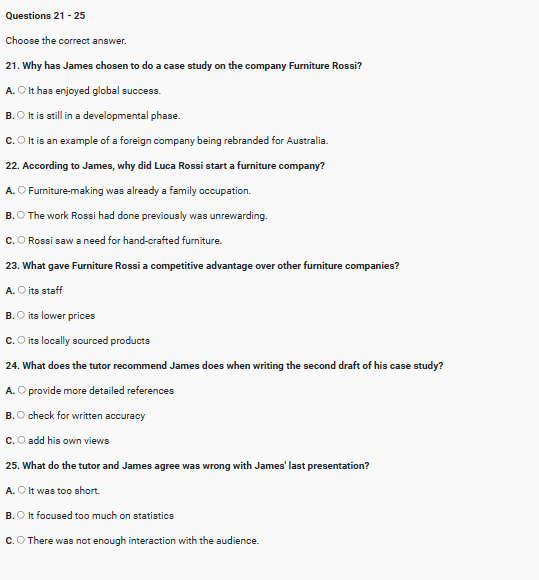 Questions 21 - 25

Choose the correct answer.

21. Why has James chosen to do a case study on the company Furniture Rossi?

A. It has enjoyed global success.

B. It is still in a developmental phase.

C. It is an example of a foreign company being rebranded for Australia.

22. According to James, why did Luca Rossi start a furniture company?

A. Furniture-making was already a family occupation.

B. The work Rossi had done previously was unrewarding.

C. Rossi saw a need for hand-crafted furniture.

23. What gave Furniture Rossi a competitive advantage over other furniture companies?

A. its staff

B. its lower prices

C. its locally sourced products

24. What does the tutor recommend James does when writing the second draft of his case study?

A. provide more detailed references

B. check for written accuracy

C. add his own views

25. What do the tutor and James agree was wrong with James' last presentation?

A. It was too short.

B. It focused too much on statistics

C. There was not enough interaction with the audience.